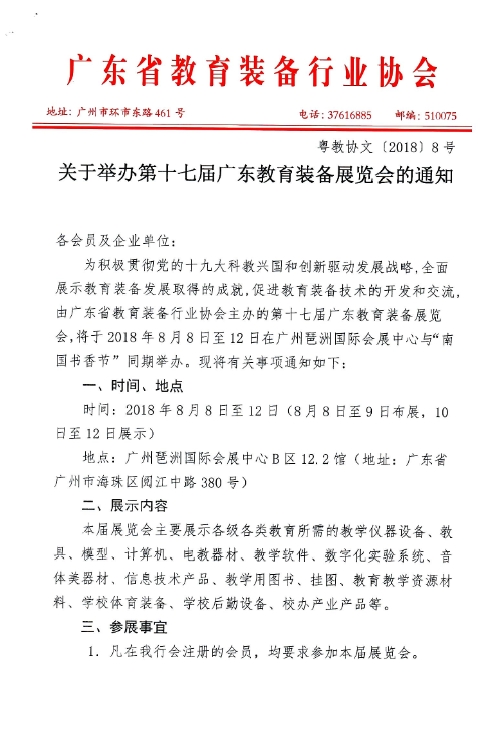 广东省教育装备行业协会

地址：广州市环市东路461号　　电话：37616885　　邮编：510075

粤教协文〔2018〕8号

关于举办第十七届广东教育装备展览会的通知

各会员及企业单位：

为积极贯彻党的十九大科教兴国和创新驱动发展战略，全面展示教育装备发展取得的成就，促进教育装备技术的开发和交流，由广东省教育装备行业协会主办的第十七届广东教育装备展览会，将于2018年8月8日至12日在广州琶洲国际会展中心与“南国书香节”同期举办。现将有关事项通知如下：

一、时间、地点

时间：2018年8月8日至12日（8月8日至9日布展，10日至12日展示）

地点：广州琶洲国际会展中心B区12.2馆（地址：广东省广州市海珠区阅江中路380号）

二、展示内容

本届展览会主要展示各级各类教育所需的教学仪器设备、教具、模型、计算机、电教器材、教学软件、数字化实验系统、音体美器材、信息技术产品、教学用图书、挂图、教育教学资源材料、学校体育装备、学校后勤设备、校办产业产品等。

三、参展事宜

1. 凡在我行会注册的会员，均要求参加本届展览会。